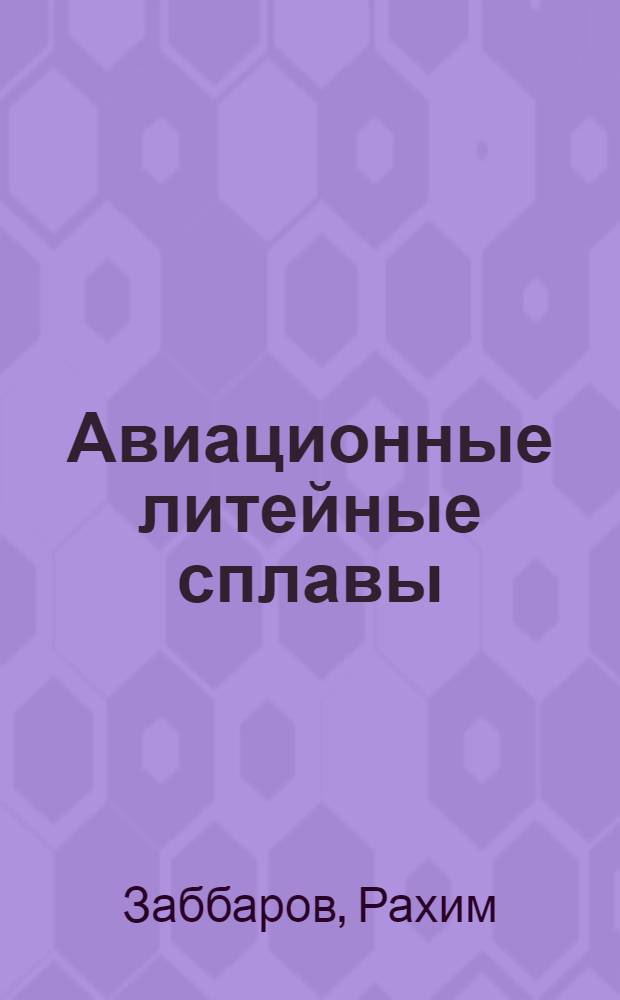 Авиационные литейные сплавы

Заббаров, Рахим